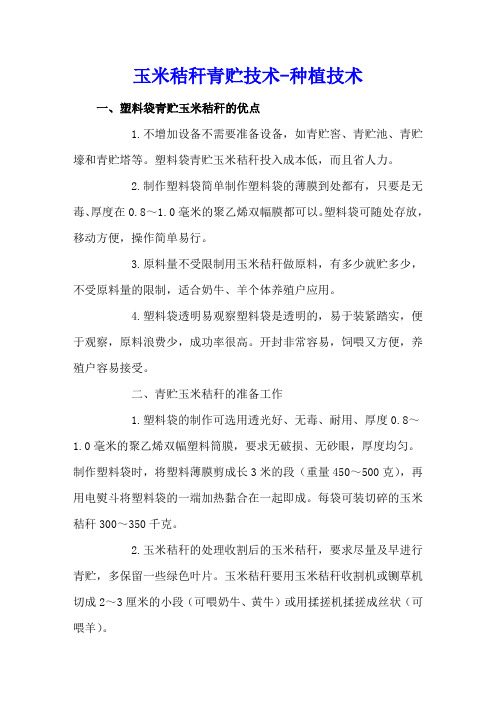 玉米秸秆青贮技术-种植技术

一、塑料袋青贮玉米秸秆的优点

1.不增加设备不需要准备设备，如青贮窖、青贮池、青贮壕和青贮塔等。塑料袋青贮玉米秸秆投入成本低，而且省人力。

2.制作塑料袋简单制作塑料袋的薄膜到处都有，只要是无毒、厚度在0.8～1.0毫米的聚乙烯双幅膜都可以。塑料袋可随处存放，移动方便，操作简单易行。

3.原料量不受限制用玉米秸秆做原料，有多少就贮多少，不受原料量的限制，适合奶牛、羊个体养殖户应用。

4.塑料袋透明易观察塑料袋是透明的，易于装紧踏实，便于观察，原料浪费少，成功率很高。开封非常容易，饲喂又方便，养殖户容易接受。

二、青贮玉米秸秆的准备工作

1.塑料袋的制作可选用透光好、无毒、耐用、厚度0.8～1.0毫米的聚乙烯双幅塑料筒膜，要求无破损、无砂眼，厚度均匀。制作塑料袋时，将塑料薄膜剪成长3米的段（重量450～500克），再用电熨斗将塑料袋的一端加热黏合在一起即成。每袋可装切碎的玉米秸秆300～350千克。

2.玉米秸秆的处理收割后的玉米秸秆，要求尽量及早进行青贮，多保留一些绿色叶片。玉米秸秆要用玉米秸秆收割机或铡草机切成2～3厘米的小段（可喂奶牛、黄牛）或用揉搓机揉搓成丝状（可喂羊）。